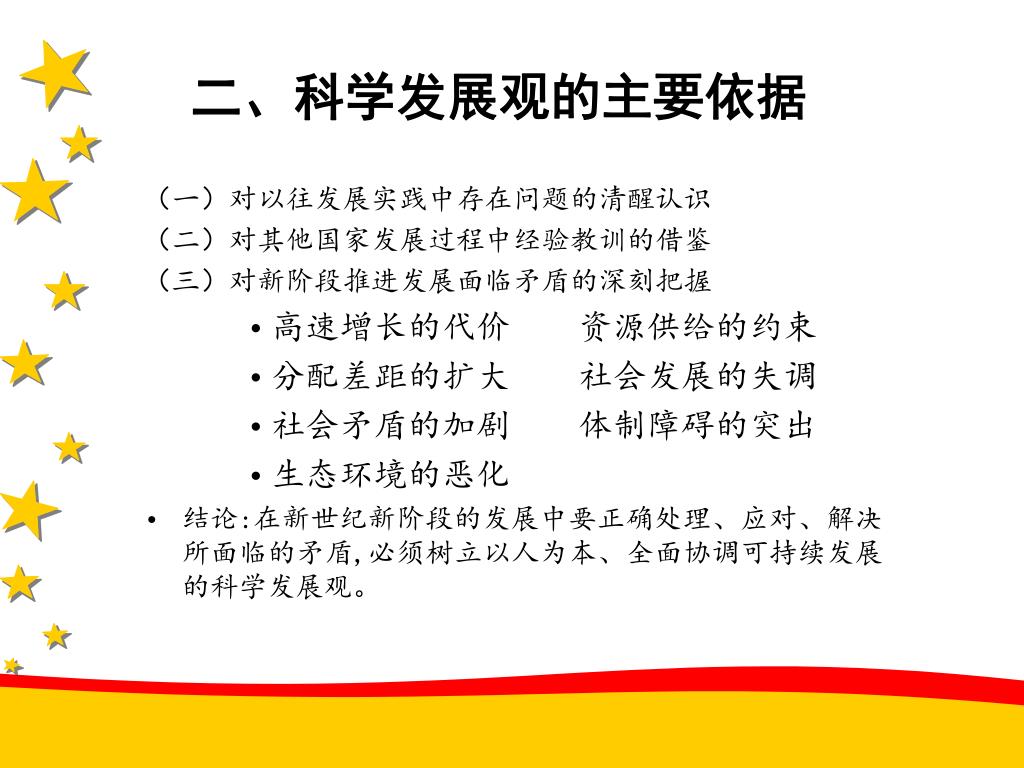 二、科学发展观的主要依据

（一）对以往发展实践中存在问题的清醒认识
（二）对其他国家发展过程中经验教训的借鉴
（三）对新阶段推进发展面临矛盾的深刻把握

• 高速增长的代价　　资源供给的约束
• 分配差距的扩大　　社会发展的失调
• 社会矛盾的加剧　　体制障碍的突出
• 生态环境的恶化

• 结论：在新世纪新阶段的发展中要正确处理、应对、解决所面临的矛盾，必须树立以人为本、全面协调可持续发展的科学发展观。